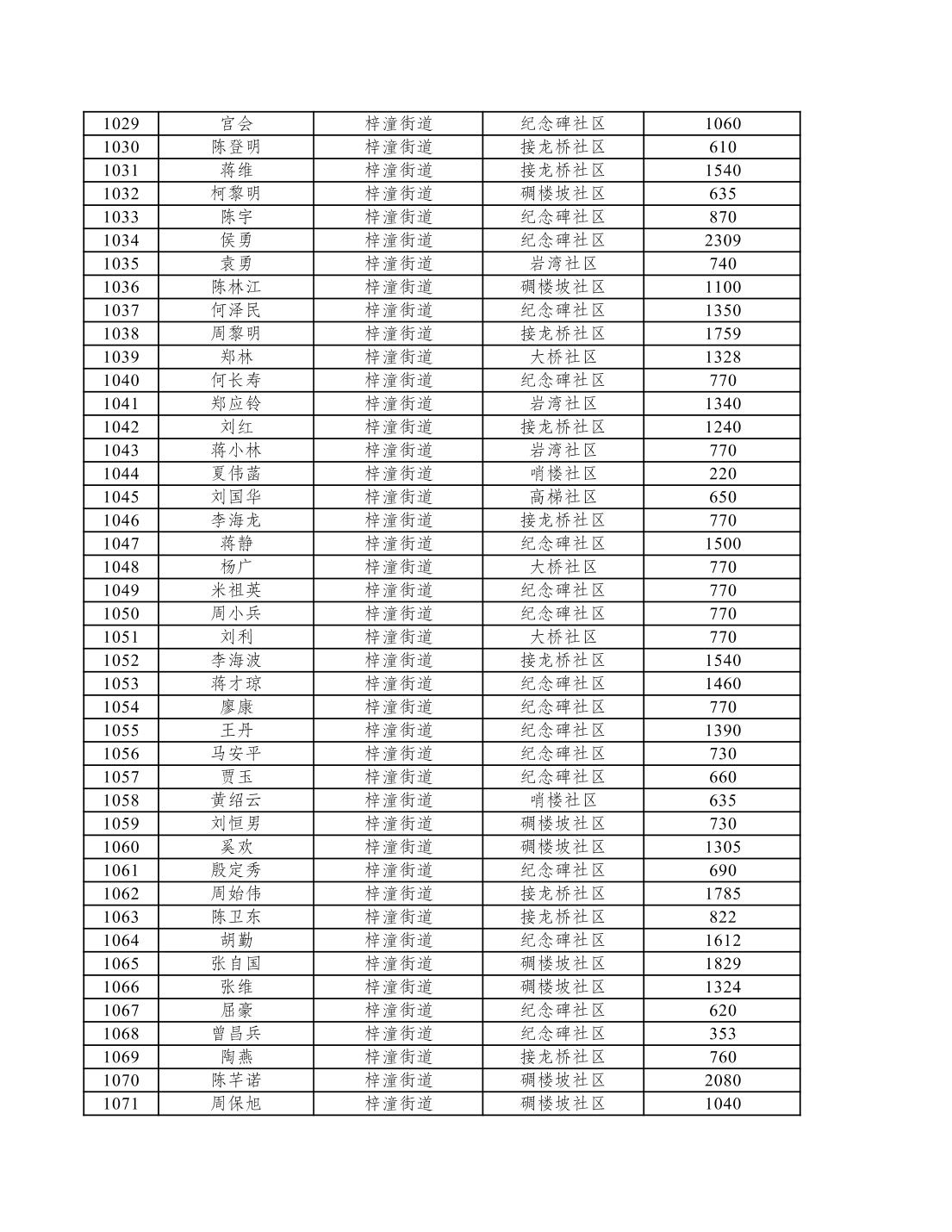 | | | | | |
|---|---|---|---|---|
| 1029 | 官会 | 梓潼街道 | 纪念碑社区 | 1060 |
| 1030 | 陈登明 | 梓潼街道 | 接龙桥社区 | 610 |
| 1031 | 蒋维 | 梓潼街道 | 接龙桥社区 | 1540 |
| 1032 | 柯黎明 | 梓潼街道 | 碉楼坡社区 | 635 |
| 1033 | 陈宇 | 梓潼街道 | 纪念碑社区 | 870 |
| 1034 | 侯勇 | 梓潼街道 | 纪念碑社区 | 2309 |
| 1035 | 袁勇 | 梓潼街道 | 岩湾社区 | 740 |
| 1036 | 陈林江 | 梓潼街道 | 碉楼坡社区 | 1100 |
| 1037 | 何泽民 | 梓潼街道 | 纪念碑社区 | 1350 |
| 1038 | 周黎明 | 梓潼街道 | 接龙桥社区 | 1759 |
| 1039 | 郑林 | 梓潼街道 | 大桥社区 | 1328 |
| 1040 | 何长寿 | 梓潼街道 | 纪念碑社区 | 770 |
| 1041 | 郑应铃 | 梓潼街道 | 岩湾社区 | 1340 |
| 1042 | 刘红 | 梓潼街道 | 接龙桥社区 | 1240 |
| 1043 | 蒋小林 | 梓潼街道 | 岩湾社区 | 770 |
| 1044 | 夏伟菡 | 梓潼街道 | 哨楼社区 | 220 |
| 1045 | 刘国华 | 梓潼街道 | 高梯社区 | 650 |
| 1046 | 李海龙 | 梓潼街道 | 接龙桥社区 | 770 |
| 1047 | 蒋静 | 梓潼街道 | 纪念碑社区 | 1500 |
| 1048 | 杨广 | 梓潼街道 | 大桥社区 | 770 |
| 1049 | 米祖英 | 梓潼街道 | 纪念碑社区 | 770 |
| 1050 | 周小兵 | 梓潼街道 | 纪念碑社区 | 770 |
| 1051 | 刘利 | 梓潼街道 | 大桥社区 | 770 |
| 1052 | 李海波 | 梓潼街道 | 接龙桥社区 | 1540 |
| 1053 | 蒋才琼 | 梓潼街道 | 纪念碑社区 | 1460 |
| 1054 | 廖康 | 梓潼街道 | 纪念碑社区 | 770 |
| 1055 | 王丹 | 梓潼街道 | 纪念碑社区 | 1390 |
| 1056 | 马安平 | 梓潼街道 | 纪念碑社区 | 730 |
| 1057 | 贾玉 | 梓潼街道 | 纪念碑社区 | 660 |
| 1058 | 黄绍云 | 梓潼街道 | 哨楼社区 | 635 |
| 1059 | 刘恒男 | 梓潼街道 | 碉楼坡社区 | 730 |
| 1060 | 奚欢 | 梓潼街道 | 碉楼坡社区 | 1305 |
| 1061 | 殷定秀 | 梓潼街道 | 纪念碑社区 | 690 |
| 1062 | 周始伟 | 梓潼街道 | 接龙桥社区 | 1785 |
| 1063 | 陈卫东 | 梓潼街道 | 接龙桥社区 | 822 |
| 1064 | 胡勤 | 梓潼街道 | 纪念碑社区 | 1612 |
| 1065 | 张自国 | 梓潼街道 | 碉楼坡社区 | 1829 |
| 1066 | 张维 | 梓潼街道 | 碉楼坡社区 | 1324 |
| 1067 | 屈豪 | 梓潼街道 | 纪念碑社区 | 620 |
| 1068 | 曾昌兵 | 梓潼街道 | 纪念碑社区 | 353 |
| 1069 | 陶燕 | 梓潼街道 | 接龙桥社区 | 760 |
| 1070 | 陈芊诺 | 梓潼街道 | 碉楼坡社区 | 2080 |
| 1071 | 周保旭 | 梓潼街道 | 碉楼坡社区 | 1040 |